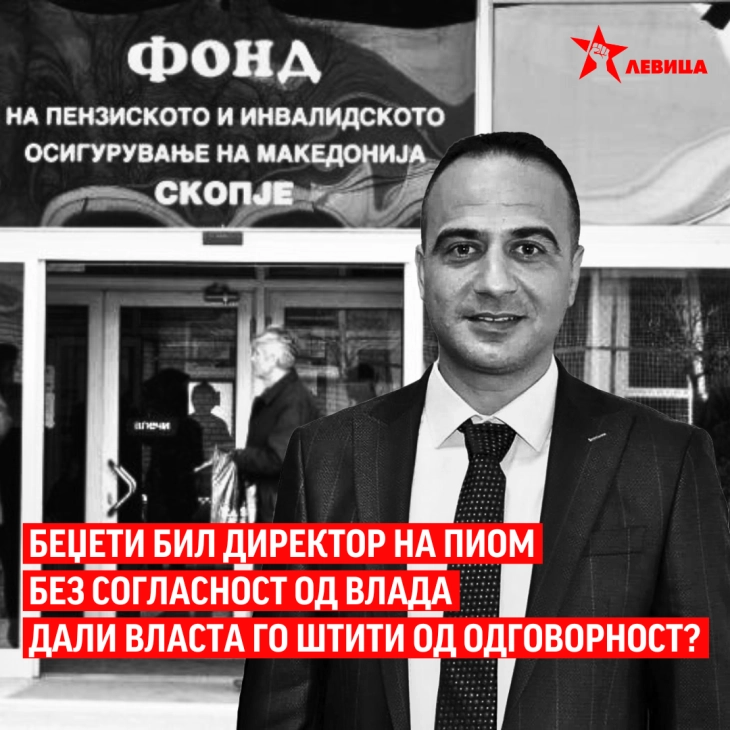 ФОНД
НА ПЕНЗИСКОТО И ИНВАЛИДСКОТО ОСИГУРУВАЊЕ НА МАКЕДОНИЈА
СКОПЈЕ

ЛЕВИЦА

влечи

БЕЏЕТИ БИЛ ДИРЕКТОР НА ПИОМ
БЕЗ СОГЛАСНОСТ ОД ВЛАДА
ДАЛИ ВЛАСТА ГО ШТИТИ ОД ОДГОВОРНОСТ?